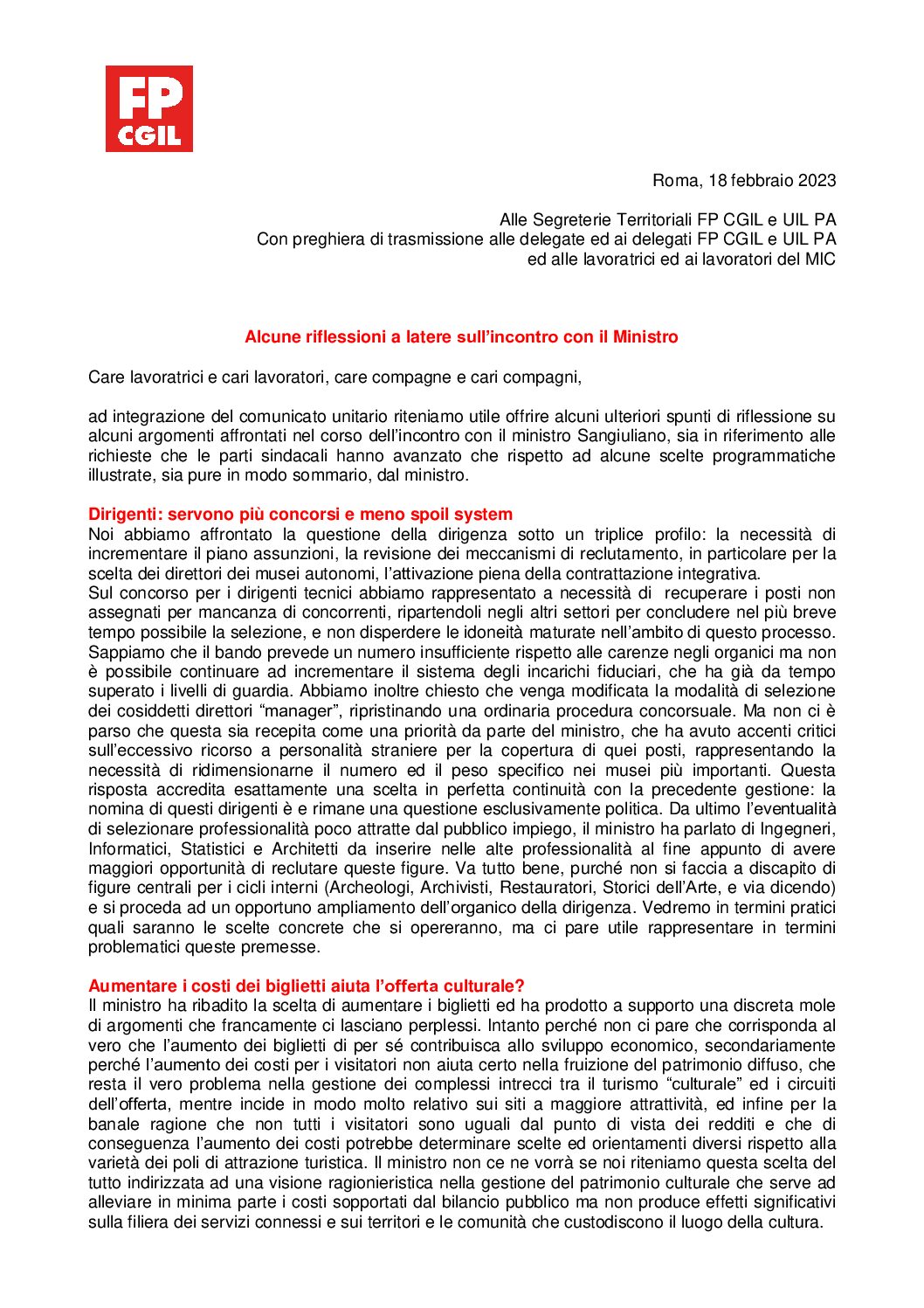 FP CGIL

Roma, 18 febbraio 2023

Alle Segreterie Territoriali FP CGIL e UIL PA
Con preghiera di trasmissione alle delegate ed ai delegati FP CGIL e UIL PA
ed alle lavoratrici ed ai lavoratori del MIC

Alcune riflessioni a latere sull'incontro con il Ministro

Care lavoratrici e cari lavoratori, care compagne e cari compagni,

ad integrazione del comunicato unitario riteniamo utile offrire alcuni ulteriori spunti di riflessione su alcuni argomenti affrontati nel corso dell'incontro con il ministro Sangiuliano, sia in riferimento alle richieste che le parti sindacali hanno avanzato che rispetto ad alcune scelte programmatiche illustrate, sia pure in modo sommario, dal ministro.

Dirigenti: servono più concorsi e meno spoil system
Noi abbiamo affrontato la questione della dirigenza sotto un triplice profilo: la necessità di incrementare il piano assunzioni, la revisione dei meccanismi di reclutamento, in particolare per la scelta dei direttori dei musei autonomi, l'attivazione piena della contrattazione integrativa.
Sul concorso per i dirigenti tecnici abbiamo rappresentato a necessità di recuperare i posti non assegnati per mancanza di concorrenti, ripartendoli negli altri settori per concludere nel più breve tempo possibile la selezione, e non disperdere le idoneità maturate nell'ambito di questo processo. Sappiamo che il bando prevede un numero insufficiente rispetto alle carenze negli organici ma non è possibile continuare ad incrementare il sistema degli incarichi fiduciari, che ha già da tempo superato i livelli di guardia. Abbiamo inoltre chiesto che venga modificata la modalità di selezione dei cosiddetti direttori "manager", ripristinando una ordinaria procedura concorsuale. Ma non ci è parso che questa sia recepita come una priorità da parte del ministro, che ha avuto accenti critici sull'eccessivo ricorso a personalità straniere per la copertura di quei posti, rappresentando la necessità di ridimensionarne il numero ed il peso specifico nei musei più importanti. Questa risposta accredita esattamente una scelta in perfetta continuità con la precedente gestione: la nomina di questi dirigenti è e rimane una questione esclusivamente politica. Da ultimo l'eventualità di selezionare professionalità poco attratte dal pubblico impiego, il ministro ha parlato di Ingegneri, Informatici, Statistici e Architetti da inserire nelle alte professionalità al fine appunto di avere maggiori opportunità di reclutare queste figure. Va tutto bene, purché non si faccia a discapito di figure centrali per i cicli interni (Archeologi, Archivisti, Restauratori, Storici dell'Arte, e via dicendo) e si proceda ad un opportuno ampliamento dell'organico della dirigenza. Vedremo in termini pratici quali saranno le scelte concrete che si opereranno, ma ci pare utile rappresentare in termini problematici queste premesse.

Aumentare i costi dei biglietti aiuta l'offerta culturale?
Il ministro ha ribadito la scelta di aumentare i biglietti ed ha prodotto a supporto una discreta mole di argomenti che francamente ci lasciano perplessi. Intanto perché non ci pare che corrisponda al vero che l'aumento dei biglietti di per sé contribuisca allo sviluppo economico, secondariamente perché l'aumento dei costi per i visitatori non aiuta certo nella fruizione del patrimonio diffuso, che resta il vero problema nella gestione dei complessi intrecci tra il turismo "culturale" ed i circuiti dell'offerta, mentre incide in modo molto relativo sui siti a maggiore attrattività, ed infine per la banale ragione che non tutti i visitatori sono uguali dal punto di vista dei redditi e che di conseguenza l'aumento dei costi potrebbe determinare scelte ed orientamenti diversi rispetto alla varietà dei poli di attrazione turistica. Il ministro non ce ne vorrà se noi riteniamo questa scelta del tutto indirizzata ad una visione ragionieristica nella gestione del patrimonio culturale che serve ad alleviare in minima parte i costi sopportati dal bilancio pubblico ma non produce effetti significativi sulla filiera dei servizi connessi e sui territori e le comunità che custodiscono il luogo della cultura.